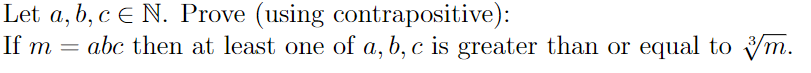 Let $a, b, c \in \mathbb{N}$. Prove (using contrapositive):
If $m = abc$ then at least one of $a, b, c$ is greater than or equal to $\sqrt[3]{m}$.